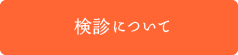 検診について